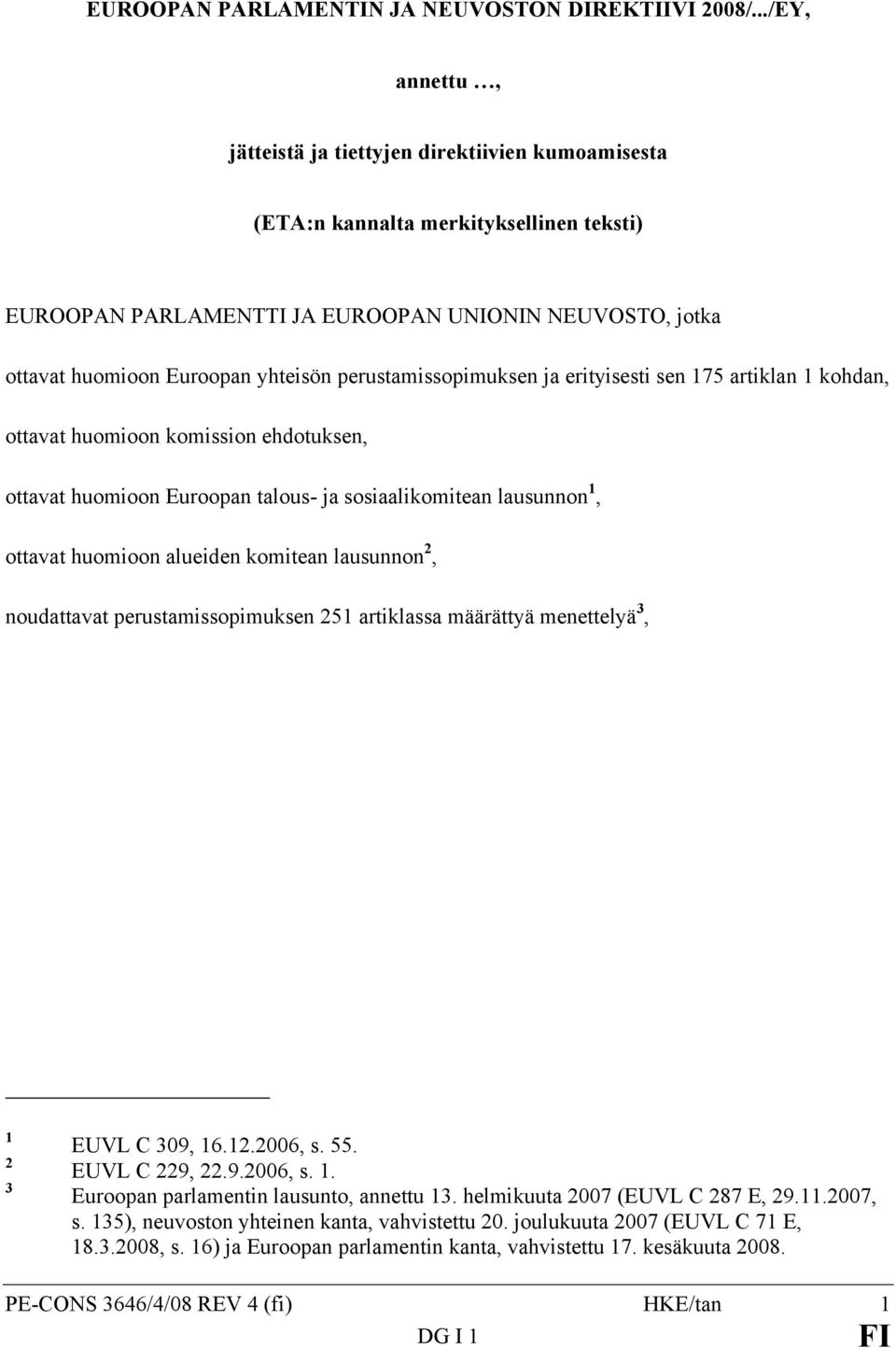 EUROOPAN PARLAMENTIN JA NEUVOSTON DIREKTIIVI 2008/.../EY,

annettu …,

jätteistä ja tiettyjen direktiivien kumoamisesta

(ETA:n kannalta merkityksellinen teksti)

EUROOPAN PARLAMENTTI JA EUROOPAN UNIONIN NEUVOSTO, jotka

ottavat huomioon Euroopan yhteisön perustamissopimuksen ja erityisesti sen 175 artiklan 1 kohdan,

ottavat huomioon komission ehdotuksen,

ottavat huomioon Euroopan talous- ja sosiaalikomitean lausunnon$^1$,

ottavat huomioon alueiden komitean lausunnon$^2$,

noudattavat perustamissopimuksen 251 artiklassa määrättyä menettelyä$^3$,

$^1$ EUVL C 309, 16.12.2006, s. 55.
$^2$ EUVL C 229, 22.9.2006, s. 1.
$^3$ Euroopan parlamentin lausunto, annettu 13. helmikuuta 2007 (EUVL C 287 E, 29.11.2007, s. 135), neuvoston yhteinen kanta, vahvistettu 20. joulukuuta 2007 (EUVL C 71 E, 18.3.2008, s. 16) ja Euroopan parlamentin kanta, vahvistettu 17. kesäkuuta 2008.

PE-CONS 3646/4/08 REV 4 (fi) HKE/tan 1
DG I 1 FI